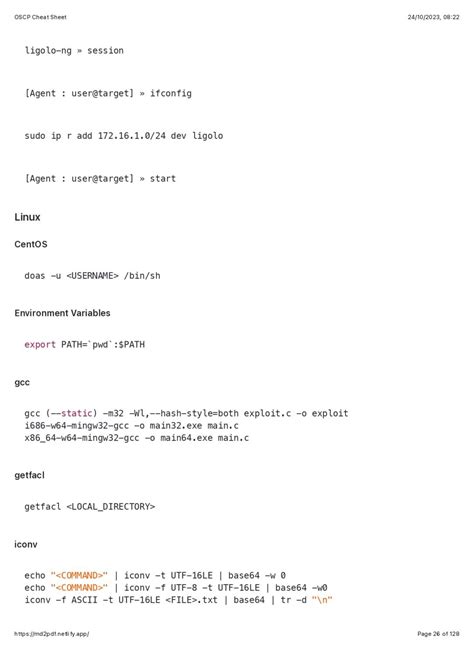 OSCP Cheat Sheet
24/10/2023, 08:22

ligolo-ng » session

[Agent : user@target] » ifconfig

sudo ip r add 172.16.1.0/24 dev ligolo

[Agent : user@target] » start

Linux

CentOS

doas -u <USERNAME> /bin/sh

Environment Variables

export PATH=`pwd`:$PATH

gcc

gcc (--static) -m32 -Wl,--hash-style=both exploit.c -o exploit
i686-w64-mingw32-gcc -o main32.exe main.c
x86_64-w64-mingw32-gcc -o main64.exe main.c

getfacl

getfacl <LOCAL_DIRECTORY>

iconv

echo "<COMMAND>" | iconv -t UTF-16LE | base64 -w 0
echo "<COMMAND>" | iconv -f UTF-8 -t UTF-16LE | base64 -w0
iconv -f ASCII -t UTF-16LE <FILE>.txt | base64 | tr -d "\n"

https://md2pdf.netlify.app/
Page 26 of 128